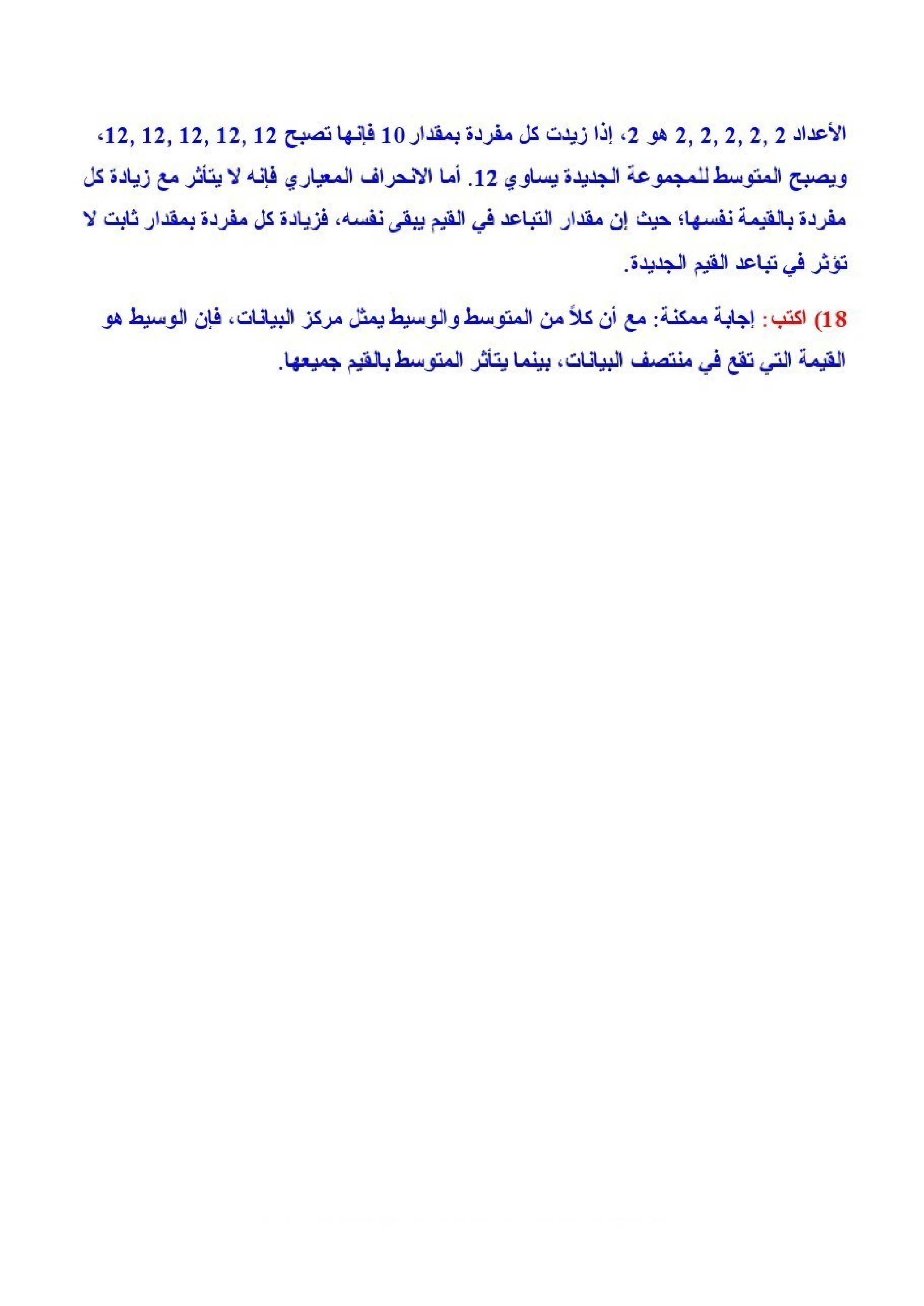 الأعداد 2 ,2 ,2 ,2 ,2 هو 2، إذا زيدت كل مفردة بمقدار 10 فإنها تصبح 12 ,12 ,12 ,12 ,12، ويصبح المتوسط للمجموعة الجديدة يساوي 12. أما الانحراف المعياري فإنه لا يتأثر مع زيادة كل مفردة بالقيمة نفسها؛ حيث إن مقدار التباعد في القيم يبقى نفسه، فزيادة كل مفردة بمقدار ثابت لا تؤثر في تباعد القيم الجديدة.

18) اكتب: إجابة ممكنة: مع أن كلاً من المتوسط والوسيط يمثل مركز البيانات، فإن الوسيط هو القيمة التي تقع في منتصف البيانات، بينما يتأثر المتوسط بالقيم جميعها.